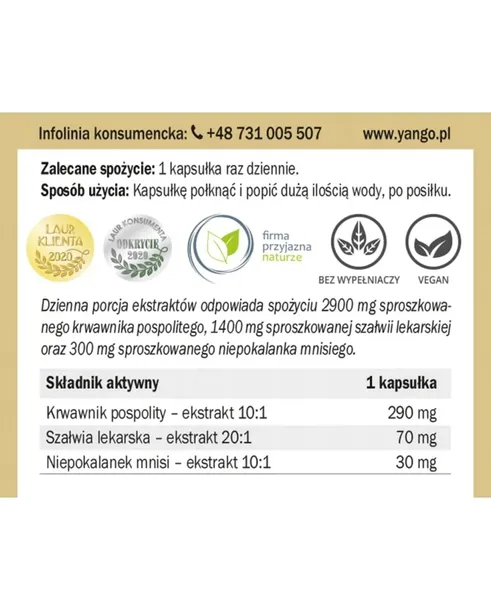 Infolinia konsumencka: +48 731 005 507 www.yango.pl

**Zalecane spożycie:** 1 kapsułka raz dziennie.
**Sposób użycia:** Kapsułkę połknąć i popić dużą ilością wody, po posiłku.

LAUR KLIENTA 2020

LAUR KONSUMENTA ODKRYCIE 2020

firma przyjazna naturze

BEZ WYPEŁNIACZY

VEGAN

Dzienna porcja ekstraktów odpowiada spożyciu 2900 mg sproszkowanego krwawnika pospolitego, 1400 mg sproszkowanej szałwii lekarskiej oraz 300 mg sproszkowanego niepokalanka mnisiego.

| Składnik aktywny | 1 kapsułka |
|---|---|
| Krwawnik pospolity – ekstrakt 10:1 | 290 mg |
| Szałwia lekarska – ekstrakt 20:1 | 70 mg |
| Niepokalanek mnisi – ekstrakt 10:1 | 30 mg |